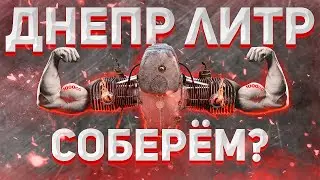 ДНЕПР ЛИТР

СОБЕРЁМ?